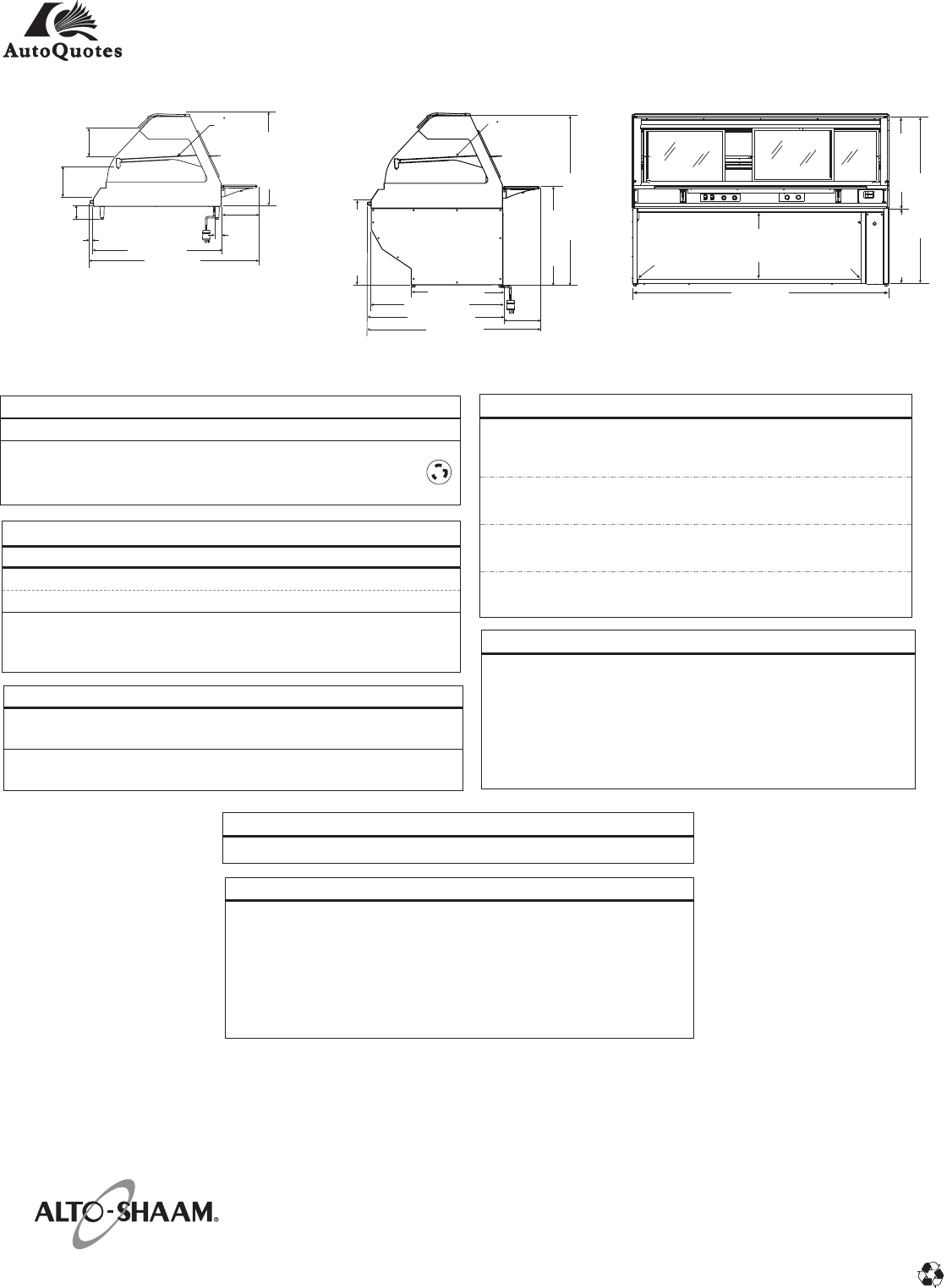 AutoQuotes

ALTO-SHAAM®